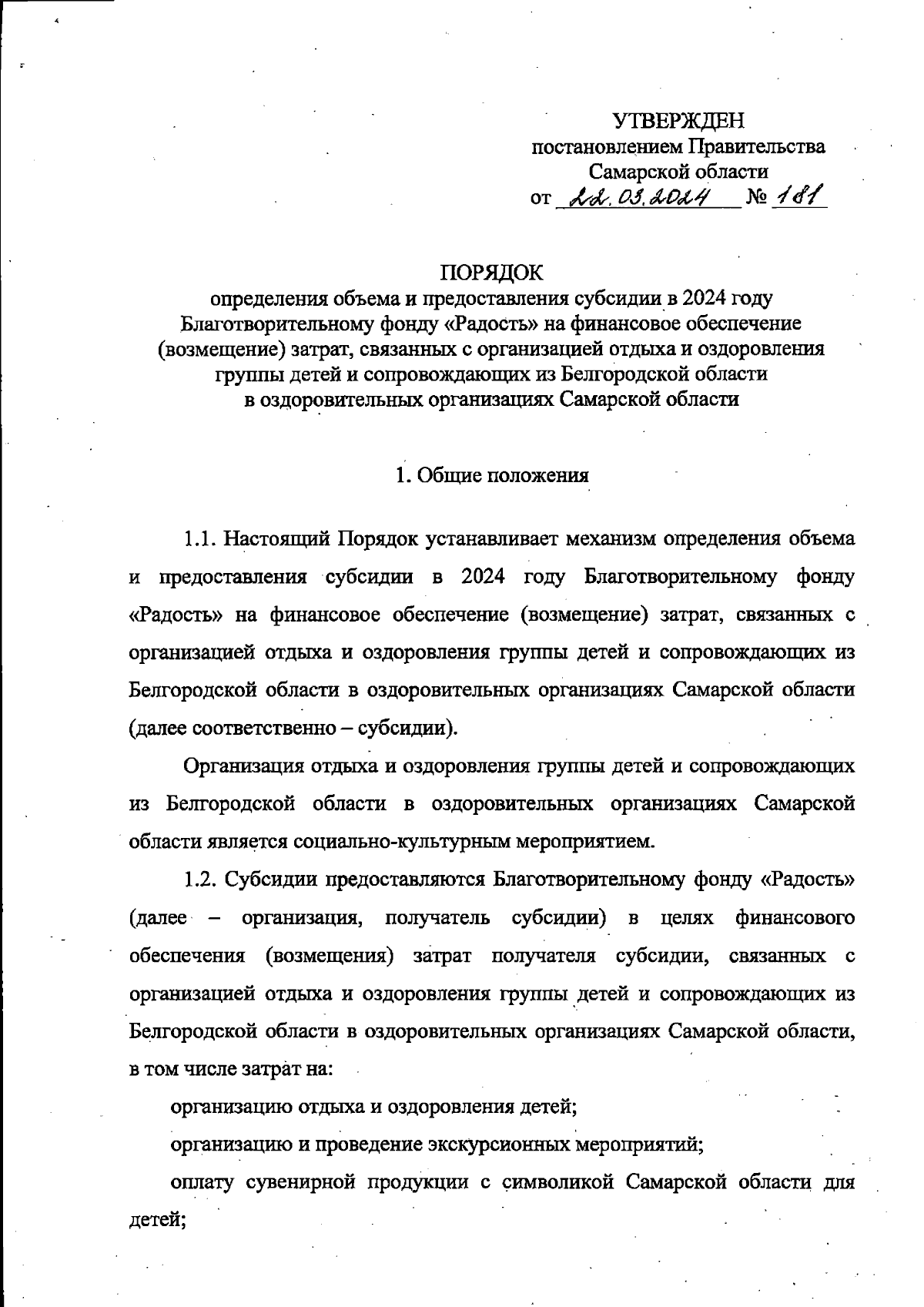 УТВЕРЖДЕН
постановлением Правительства
Самарской области
от 22.03.2024 № 181

ПОРЯДОК
определения объема и предоставления субсидии в 2024 году Благотворительному фонду «Радость» на финансовое обеспечение (возмещение) затрат, связанных с организацией отдыха и оздоровления группы детей и сопровождающих из Белгородской области в оздоровительных организациях Самарской области

1. Общие положения

1.1. Настоящий Порядок устанавливает механизм определения объема и предоставления субсидии в 2024 году Благотворительному фонду «Радость» на финансовое обеспечение (возмещение) затрат, связанных с организацией отдыха и оздоровления группы детей и сопровождающих из Белгородской области в оздоровительных организациях Самарской области (далее соответственно – субсидии).

Организация отдыха и оздоровления группы детей и сопровождающих из Белгородской области в оздоровительных организациях Самарской области является социально-культурным мероприятием.

1.2. Субсидии предоставляются Благотворительному фонду «Радость» (далее – организация, получатель субсидии) в целях финансового обеспечения (возмещения) затрат получателя субсидии, связанных с организацией отдыха и оздоровления группы детей и сопровождающих из Белгородской области в оздоровительных организациях Самарской области, в том числе затрат на:

организацию отдыха и оздоровления детей;

организацию и проведение экскурсионных мероприятий;

оплату сувенирной продукции с символикой Самарской области для детей;